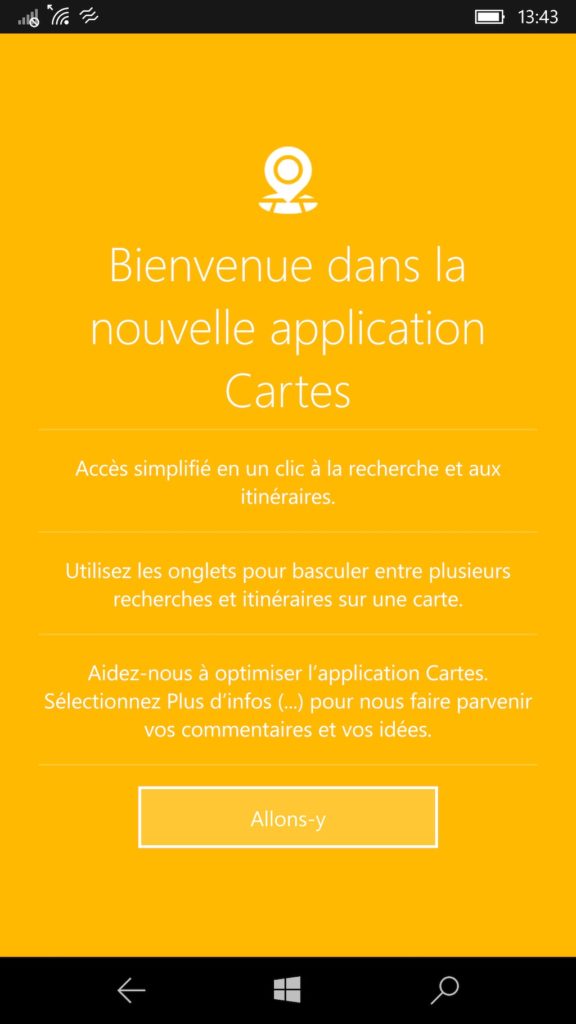 13:43

Bienvenue dans la nouvelle application Cartes

Accès simplifié en un clic à la recherche et aux itinéraires.

Utilisez les onglets pour basculer entre plusieurs recherches et itinéraires sur une carte.

Aidez-nous à optimiser l'application Cartes. Sélectionnez Plus d'infos (...) pour nous faire parvenir vos commentaires et vos idées.

Allons-y